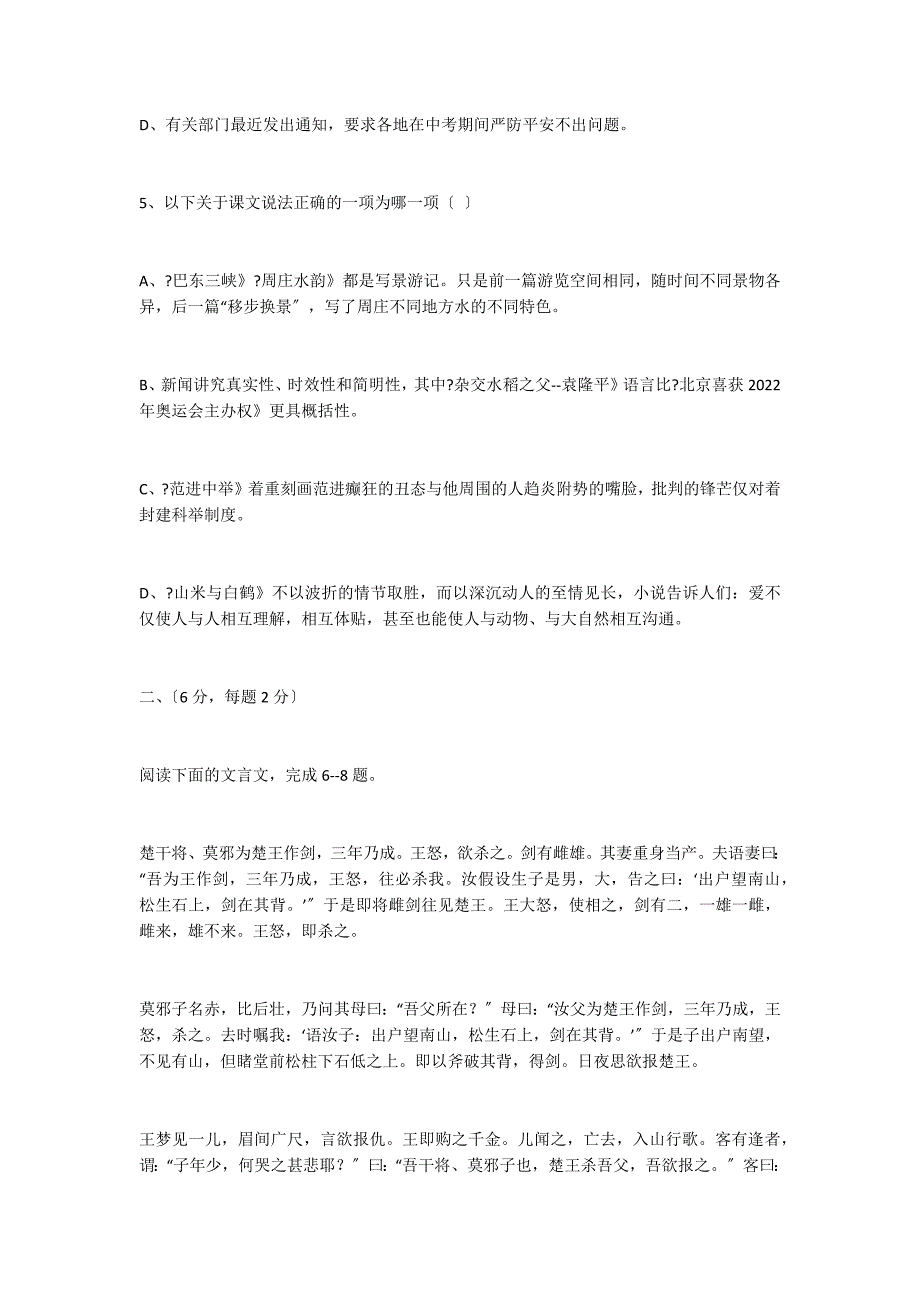 D、有关部门最近发出通知，要求各地在中考期间严防平安不出问题。

5、以下关于课文说法正确的一项为哪一项〔 〕

A、?巴东三峡》?周庄水韵》都是写景游记。只是前一篇游览空间相同，随时间不同景物各异，后一篇“移步换景〞，写了周庄不同地方水的不同特色。

B、新闻讲究真实性、时效性和简明性，其中?杂交水稻之父--袁隆平》语言比?北京喜获 2022 年奥运会主办权》更具概括性。

C、?范进中举》着重刻画范进癫狂的丑态与他周围的人趋炎附势的嘴脸，批判的锋芒仅对着封建科举制度。

D、?山米与白鹤》不以波折的情节取胜，而以深沉动人的至情见长，小说告诉人们：爱不仅使人与人相互理解，相互体贴，甚至也能使人与动物、与大自然相互沟通。

二、〔6 分，每题 2 分〕

阅读下面的文言文，完成 6--8 题。

楚干将、莫邪为楚王作剑，三年乃成。王怒，欲杀之。剑有雌雄。其妻重身当产。夫语妻曰：“吾为王作剑，三年乃成，王怒，往必杀我。汝假设生子是男，大，告之曰：‘出户望南山，松生石上，剑在其背。’〞于是即将雌剑往见楚王。王大怒，使相之，剑有二，一雄一雌，雌来，雄不来。王怒，即杀之。

莫邪子名赤，比后壮，乃问其母曰：“吾父所在？〞母曰：“汝父为楚王作剑，三年乃成，王怒，杀之。去时嘱我：‘语汝子：出户望南山，松生石上，剑在其背。’〞于是子出户南望，不见有山，但睹堂前松柱下石低之上。即以斧破其背，得剑。日夜思欲报楚王。

王梦见一儿，眉间广尺，言欲报仇。王即购之千金。儿闻之，亡去，入山行歌。客有逢者，谓：“子年少，何哭之甚悲耶？〞曰：“吾干将、莫邪子也，楚王杀吾父，吾欲报之。〞客曰：